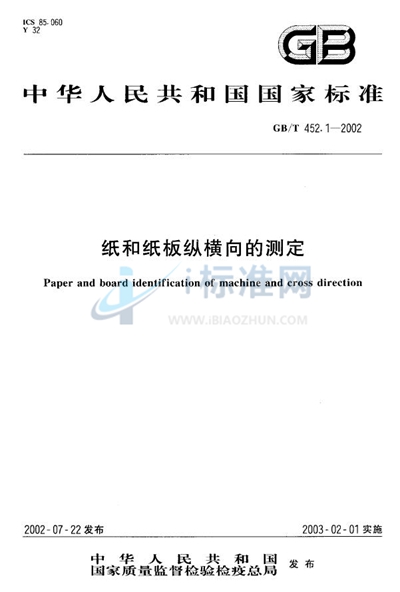 ICS 85.060
Y 32

GB

中华人民共和国国家标准

GB/T 452.1—2002

纸和纸板纵横向的测定

Paper and board identification of machine and cross direction

i标准网
WWW.IBIAOZHUN.COM

2002-07-22 发布

2003-02-01 实施

中华人民共和国
国家质量监督检验检疫总局 发布